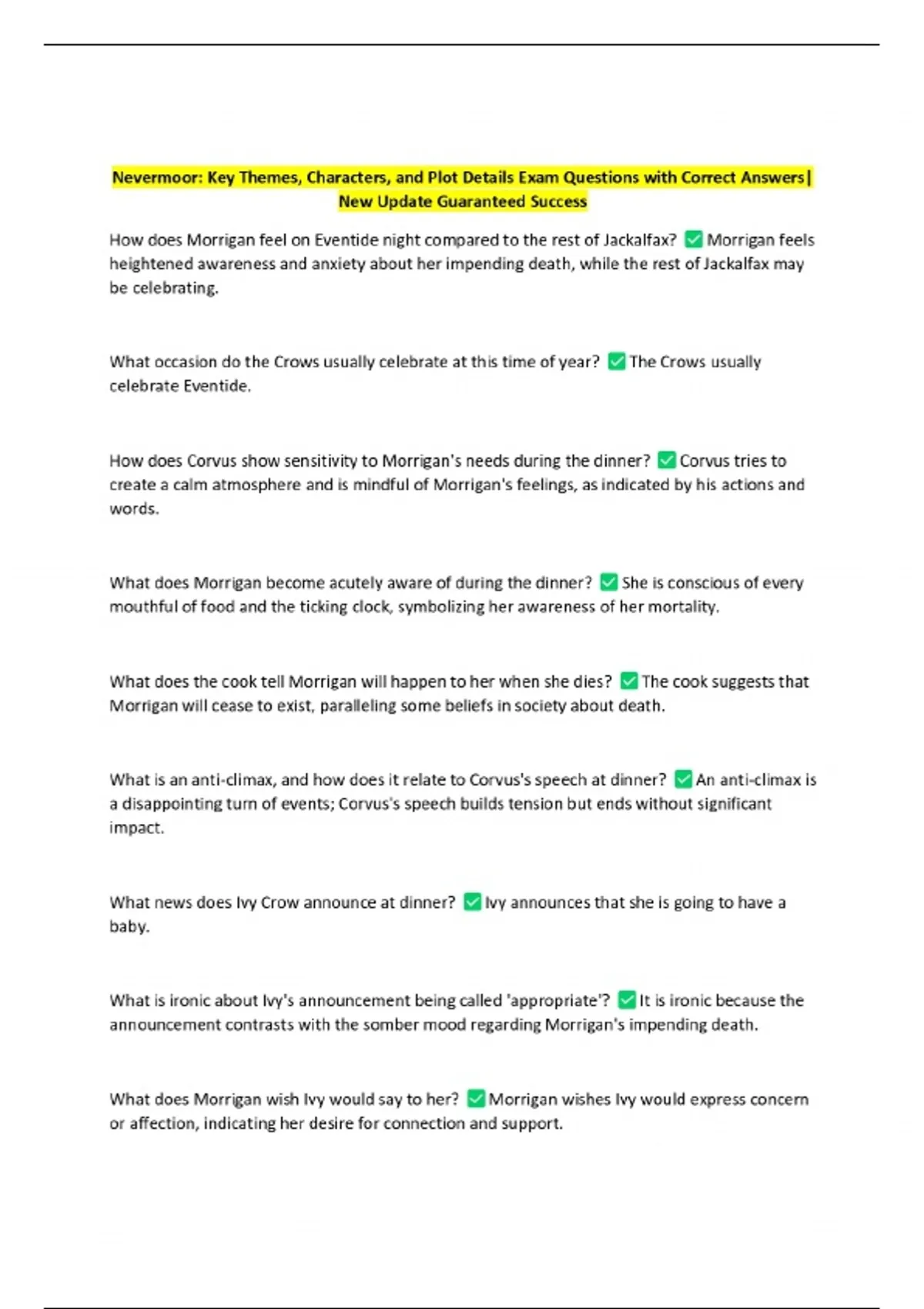 Nevermoor: Key Themes, Characters, and Plot Details Exam Questions with Correct Answers| New Update Guaranteed Success

How does Morrigan feel on Eventide night compared to the rest of Jackalfax? ✅ Morrigan feels heightened awareness and anxiety about her impending death, while the rest of Jackalfax may be celebrating.

What occasion do the Crows usually celebrate at this time of year? ✅ The Crows usually celebrate Eventide.

How does Corvus show sensitivity to Morrigan's needs during the dinner? ✅ Corvus tries to create a calm atmosphere and is mindful of Morrigan's feelings, as indicated by his actions and words.

What does Morrigan become acutely aware of during the dinner? ✅ She is conscious of every mouthful of food and the ticking clock, symbolizing her awareness of her mortality.

What does the cook tell Morrigan will happen to her when she dies? ✅ The cook suggests that Morrigan will cease to exist, paralleling some beliefs in society about death.

What is an anti-climax, and how does it relate to Corvus's speech at dinner? ✅ An anti-climax is a disappointing turn of events; Corvus's speech builds tension but ends without significant impact.

What news does Ivy Crow announce at dinner? ✅ Ivy announces that she is going to have a baby.

What is ironic about Ivy's announcement being called 'appropriate'? ✅ It is ironic because the announcement contrasts with the somber mood regarding Morrigan's impending death.

What does Morrigan wish Ivy would say to her? ✅ Morrigan wishes Ivy would express concern or affection, indicating her desire for connection and support.